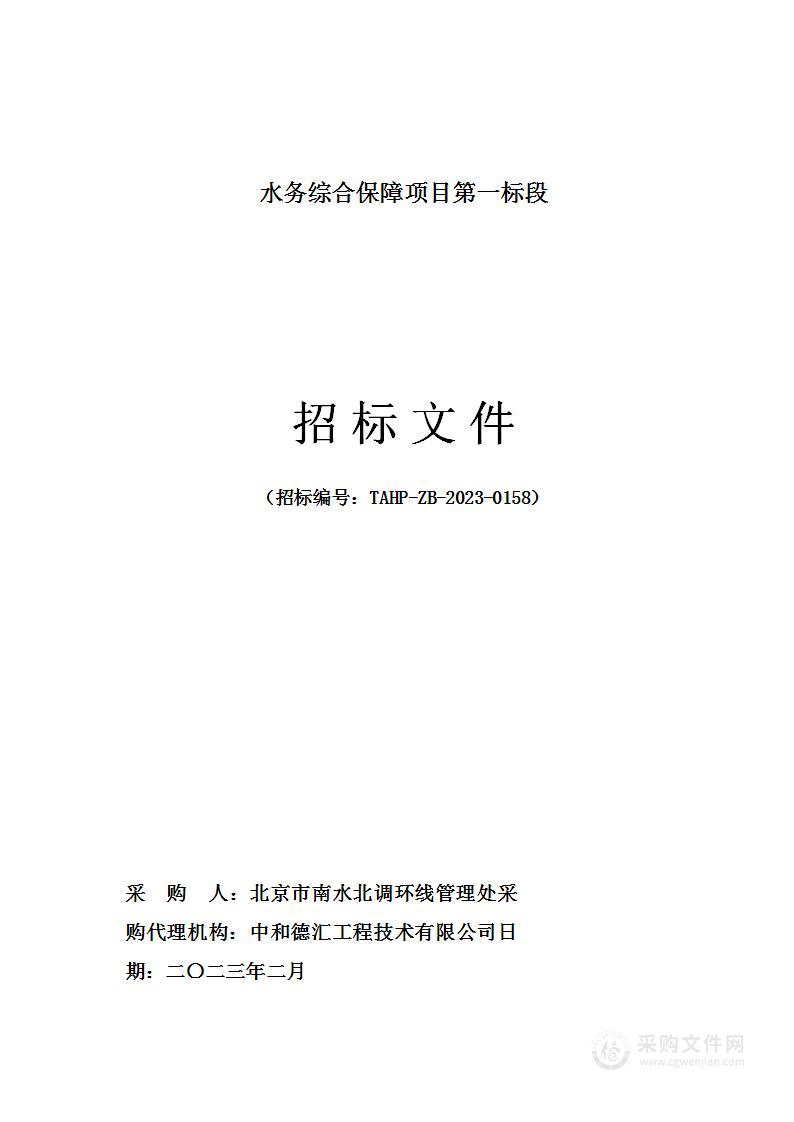 水务综合保障项目第一标段

招标文件

（招标编号：TAHP-ZB-2023-0158）

采　购　人：北京市南水北调环线管理处采

购代理机构：中和德汇工程技术有限公司日

期：二〇二三年二月

采购文件网
www.cgwenjian.com